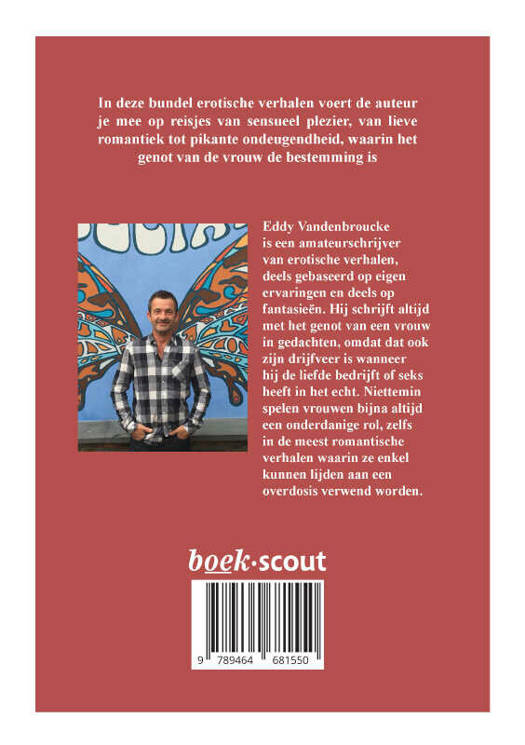 In deze bundel erotische verhalen voert de auteur je mee op reisjes van sensueel plezier, van lieve romantiek tot pikante ondeugendheid, waarin het genot van de vrouw de bestemming is

Eddy Vandenbroucke is een amateurschrijver van erotische verhalen, deels gebaseerd op eigen ervaringen en deels op fantasieën. Hij schrijft altijd met het genot van een vrouw in gedachten, omdat dat ook zijn drijfveer is wanneer hij de liefde bedrijft of seks heeft in het echt. Niettemin spelen vrouwen bijna altijd een onderdanige rol, zelfs in de meest romantische verhalen waarin ze enkel kunnen lijden aan een overdosis verwend worden.

boek·scout

9 789464 681550